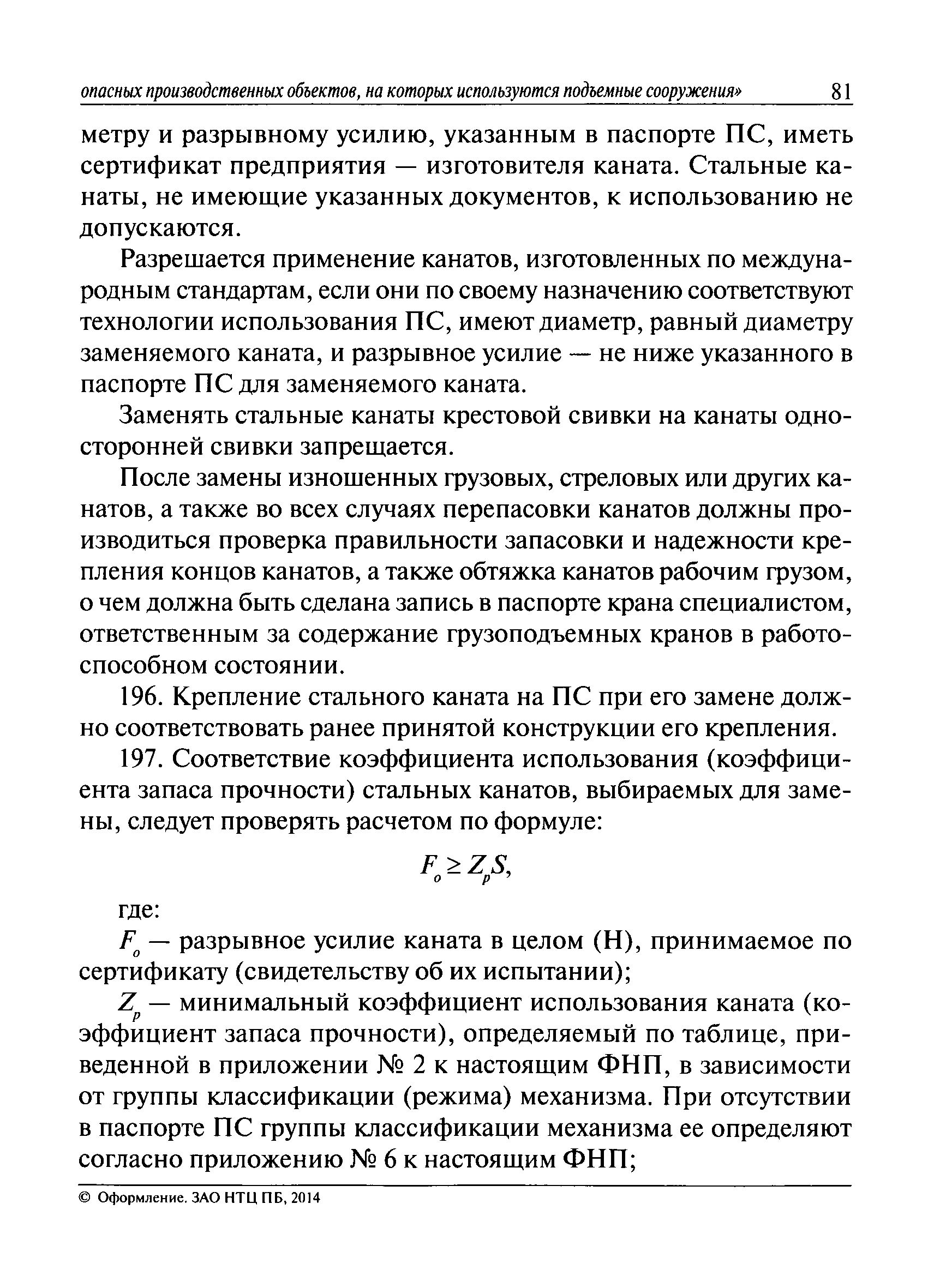 опасных производственных объектов, на которых используются подъемные сооружения» 81

метру и разрывному усилию, указанным в паспорте ПС, иметь сертификат предприятия — изготовителя каната. Стальные канаты, не имеющие указанных документов, к использованию не допускаются.

Разрешается применение канатов, изготовленных по международным стандартам, если они по своему назначению соответствуют технологии использования ПС, имеют диаметр, равный диаметру заменяемого каната, и разрывное усилие — не ниже указанного в паспорте ПС для заменяемого каната.

Заменять стальные канаты крестовой свивки на канаты односторонней свивки запрещается.

После замены изношенных грузовых, стреловых или других канатов, а также во всех случаях перепасовки канатов должны производиться проверка правильности запасовки и надежности крепления концов канатов, а также обтяжка канатов рабочим грузом, о чем должна быть сделана запись в паспорте крана специалистом, ответственным за содержание грузоподъемных кранов в работоспособном состоянии.

196. Крепление стального каната на ПС при его замене должно соответствовать ранее принятой конструкции его крепления.

197. Соответствие коэффициента использования (коэффициента запаса прочности) стальных канатов, выбираемых для замены, следует проверять расчетом по формуле:

$F_o \geq Z_p S,$

где:

$F_o$ — разрывное усилие каната в целом (Н), принимаемое по сертификату (свидетельству об их испытании);

$Z_p$ — минимальный коэффициент использования каната (коэффициент запаса прочности), определяемый по таблице, приведенной в приложении № 2 к настоящим ФНП, в зависимости от группы классификации (режима) механизма. При отсутствии в паспорте ПС группы классификации механизма ее определяют согласно приложению № 6 к настоящим ФНП;

© Оформление. ЗАО НТЦ ПБ, 2014